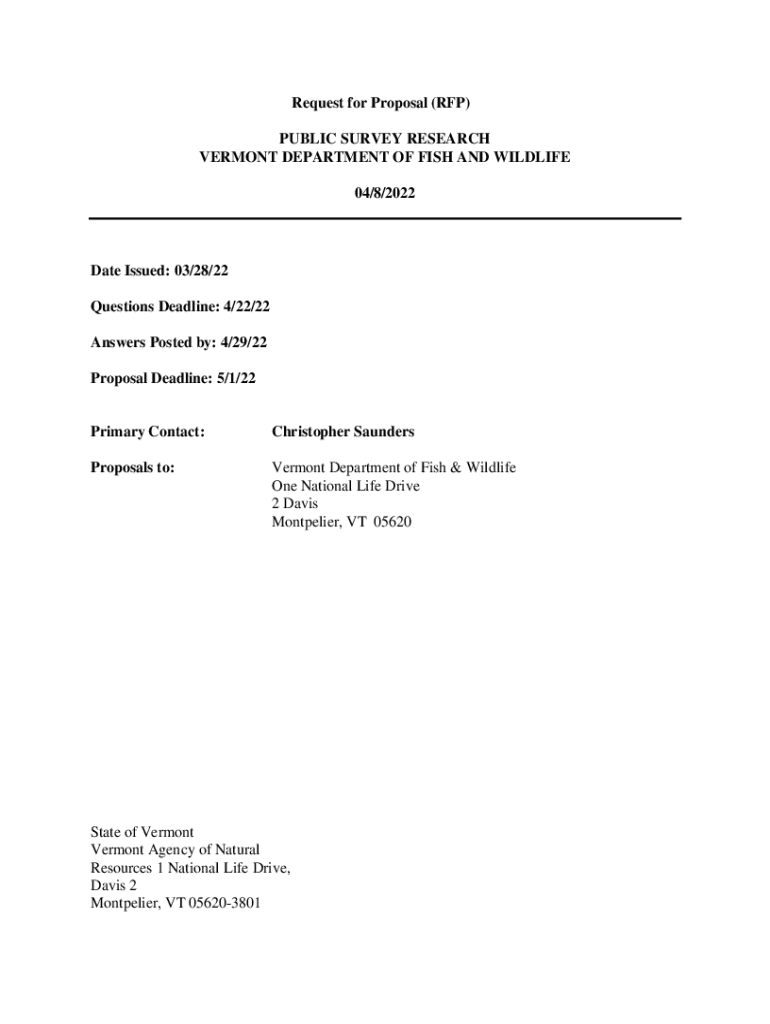 Request for Proposal (RFP)

PUBLIC SURVEY RESEARCH
VERMONT DEPARTMENT OF FISH AND WILDLIFE

04/8/2022

Date Issued: 03/28/22

Questions Deadline: 4/22/22

Answers Posted by: 4/29/22

Proposal Deadline: 5/1/22

Primary Contact: Christopher Saunders

Proposals to: Vermont Department of Fish & Wildlife
One National Life Drive
2 Davis
Montpelier, VT 05620

State of Vermont
Vermont Agency of Natural Resources 1 National Life Drive,
Davis 2
Montpelier, VT 05620-3801